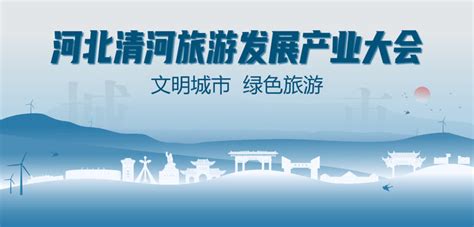 河北清河旅游发展产业大会

文明城市　绿色旅游